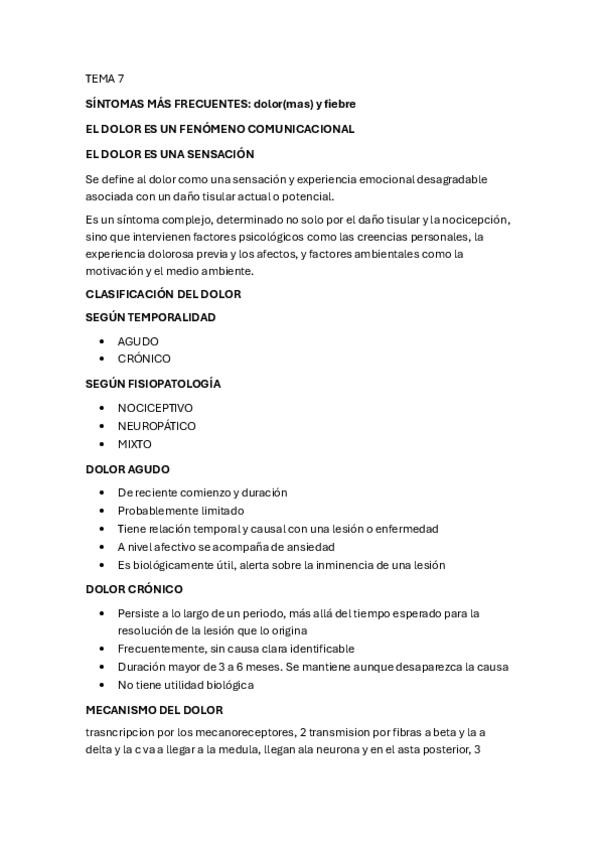 TEMA 7

SÍNTOMAS MÁS FRECUENTES: dolor(mas) y fiebre

EL DOLOR ES UN FENÓMENO COMUNICACIONAL

EL DOLOR ES UNA SENSACIÓN

Se define al dolor como una sensación y experiencia emocional desagradable asociada con un daño tisular actual o potencial.

Es un síntoma complejo, determinado no solo por el daño tisular y la nocicepción, sino que intervienen factores psicológicos como las creencias personales, la experiencia dolorosa previa y los afectos, y factores ambientales como la motivación y el medio ambiente.

CLASIFICACIÓN DEL DOLOR

SEGÚN TEMPORALIDAD

• AGUDO
• CRÓNICO

SEGÚN FISIOPATOLOGÍA

• NOCICEPTIVO
• NEUROPÁTICO
• MIXTO

DOLOR AGUDO

• De reciente comienzo y duración
• Probablemente limitado
• Tiene relación temporal y causal con una lesión o enfermedad
• A nivel afectivo se acompaña de ansiedad
• Es biológicamente útil, alerta sobre la inminencia de una lesión

DOLOR CRÓNICO

• Persiste a lo largo de un periodo, más allá del tiempo esperado para la resolución de la lesión que lo origina
• Frecuentemente, sin causa clara identificable
• Duración mayor de 3 a 6 meses. Se mantiene aunque desaparezca la causa
• No tiene utilidad biológica

MECANISMO DEL DOLOR

trasncripcion por los mecanoreceptores, 2 transmision por fibras a beta y la a delta y la c va a llegar a la medula, llegan ala neurona y en el asta posterior, 3